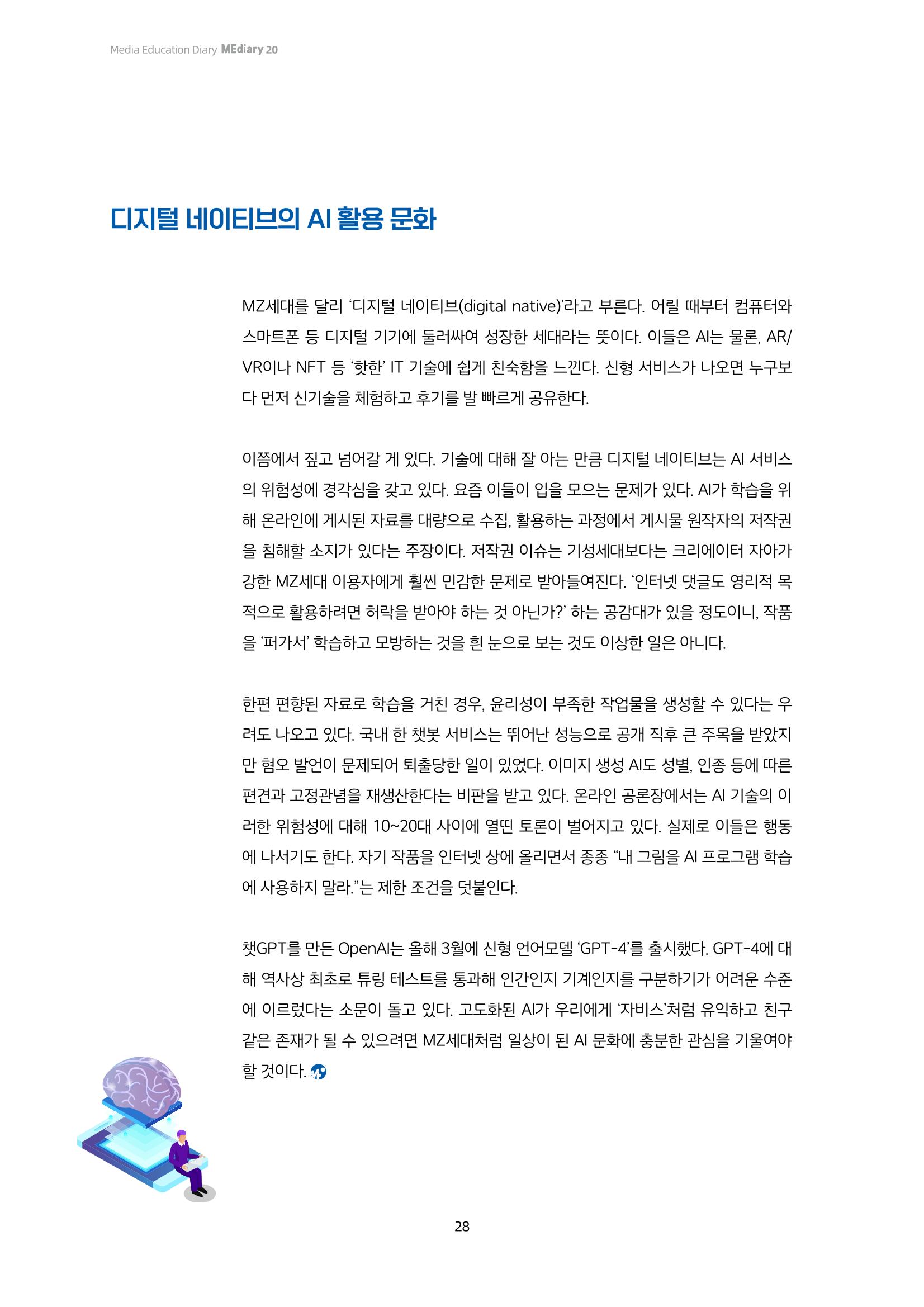 Media Education Diary MEdiary 20

디지털 네이티브의 AI 활용 문화

MZ세대를 달리 '디지털 네이티브(digital native)'라고 부른다. 어릴 때부터 컴퓨터와 스마트폰 등 디지털 기기에 둘러싸여 성장한 세대라는 뜻이다. 이들은 AI는 물론, AR/VR이나 NFT 등 '핫한' IT 기술에 쉽게 친숙함을 느낀다. 신형 서비스가 나오면 누구보다 먼저 신기술을 체험하고 후기를 발 빠르게 공유한다.

이쯤에서 짚고 넘어갈 게 있다. 기술에 대해 잘 아는 만큼 디지털 네이티브는 AI 서비스의 위험성에 경각심을 갖고 있다. 요즘 이들이 입을 모으는 문제가 있다. AI가 학습을 위해 온라인에 게시된 자료를 대량으로 수집, 활용하는 과정에서 게시물 원작자의 저작권을 침해할 소지가 있다는 주장이다. 저작권 이슈는 기성세대보다는 크리에이터 자아가 강한 MZ세대 이용자에게 훨씬 민감한 문제로 받아들여진다. '인터넷 댓글도 영리적 목적으로 활용하려면 허락을 받아야 하는 것 아닌가?' 하는 공감대가 있을 정도이니, 작품을 '퍼가서' 학습하고 모방하는 것을 흰 눈으로 보는 것도 이상한 일은 아니다.

한편 편향된 자료로 학습을 거친 경우, 윤리성이 부족한 작업물을 생성할 수 있다는 우려도 나오고 있다. 국내 한 챗봇 서비스는 뛰어난 성능으로 공개 직후 큰 주목을 받았지만 혐오 발언이 문제되어 퇴출당한 일이 있었다. 이미지 생성 AI도 성별, 인종 등에 따른 편견과 고정관념을 재생산한다는 비판을 받고 있다. 온라인 공론장에서는 AI 기술의 이러한 위험성에 대해 10~20대 사이에 열띤 토론이 벌어지고 있다. 실제로 이들은 행동에 나서기도 한다. 자기 작품을 인터넷 상에 올리면서 종종 "내 그림을 AI 프로그램 학습에 사용하지 말라."는 제한 조건을 덧붙인다.

챗GPT를 만든 OpenAI는 올해 3월에 신형 언어모델 'GPT-4'를 출시했다. GPT-4에 대해 역사상 최초로 튜링 테스트를 통과해 인간인지 기계인지를 구분하기가 어려운 수준에 이르렀다는 소문이 돌고 있다. 고도화된 AI가 우리에게 '자비스'처럼 유익하고 친구 같은 존재가 될 수 있으려면 MZ세대처럼 일상이 된 AI 문화에 충분한 관심을 기울여야 할 것이다.

28